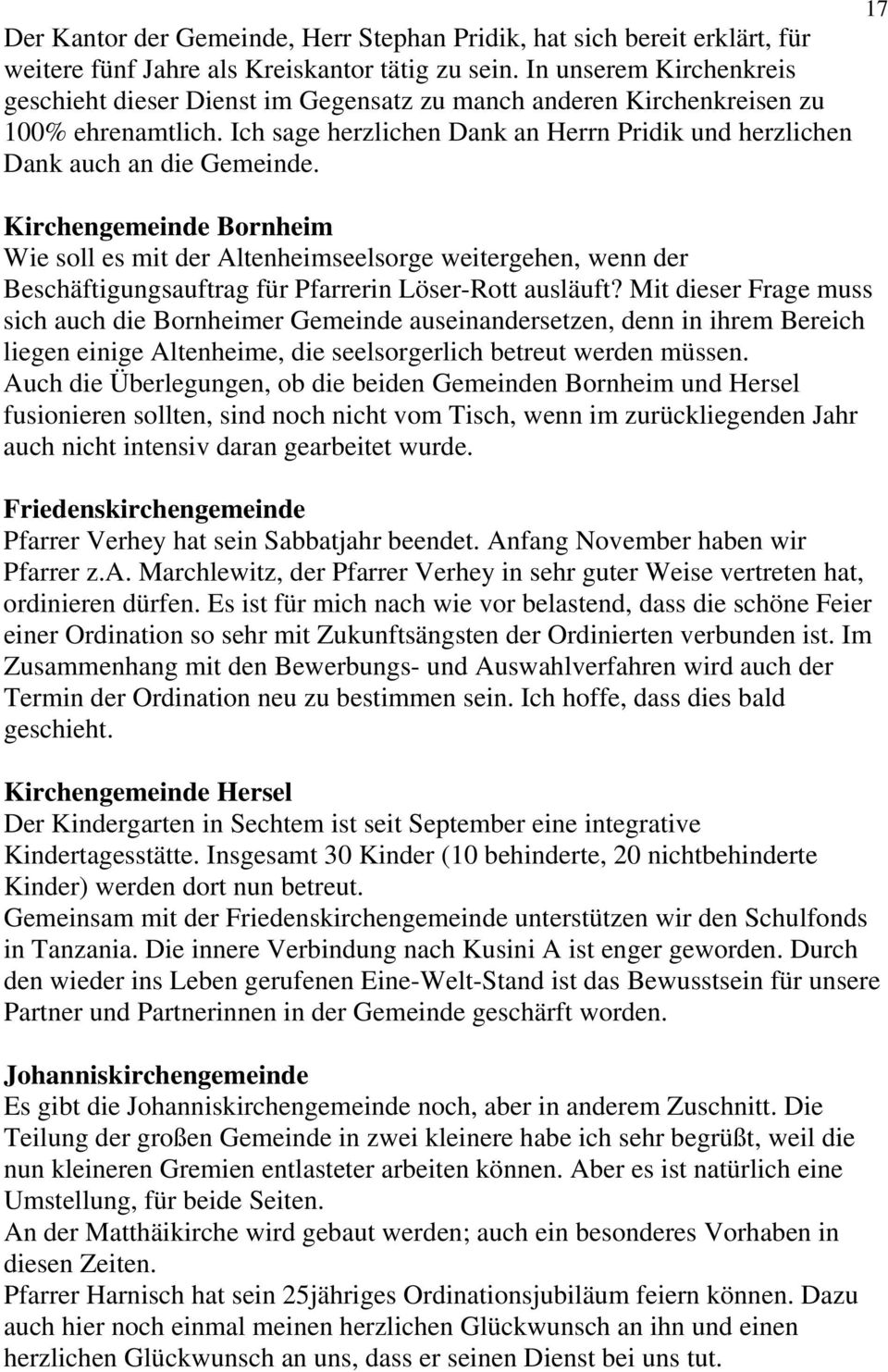 17

Der Kantor der Gemeinde, Herr Stephan Pridik, hat sich bereit erklärt, für weitere fünf Jahre als Kreiskantor tätig zu sein. In unserem Kirchenkreis geschieht dieser Dienst im Gegensatz zu manch anderen Kirchenkreisen zu 100% ehrenamtlich. Ich sage herzlichen Dank an Herrn Pridik und herzlichen Dank auch an die Gemeinde.

Kirchengemeinde Bornheim
Wie soll es mit der Altenheimseelsorge weitergehen, wenn der Beschäftigungsauftrag für Pfarrerin Löser-Rott ausläuft? Mit dieser Frage muss sich auch die Bornheimer Gemeinde auseinandersetzen, denn in ihrem Bereich liegen einige Altenheime, die seelsorgerlich betreut werden müssen.
Auch die Überlegungen, ob die beiden Gemeinden Bornheim und Hersel fusionieren sollten, sind noch nicht vom Tisch, wenn im zurückliegenden Jahr auch nicht intensiv daran gearbeitet wurde.

Friedenskirchengemeinde
Pfarrer Verhey hat sein Sabbatjahr beendet. Anfang November haben wir Pfarrer z.A. Marchlewitz, der Pfarrer Verhey in sehr guter Weise vertreten hat, ordinieren dürfen. Es ist für mich nach wie vor belastend, dass die schöne Feier einer Ordination so sehr mit Zukunftsängsten der Ordinierten verbunden ist. Im Zusammenhang mit den Bewerbungs- und Auswahlverfahren wird auch der Termin der Ordination neu zu bestimmen sein. Ich hoffe, dass dies bald geschieht.

Kirchengemeinde Hersel
Der Kindergarten in Sechtem ist seit September eine integrative Kindertagesstätte. Insgesamt 30 Kinder (10 behinderte, 20 nichtbehinderte Kinder) werden dort nun betreut.
Gemeinsam mit der Friedenskirchengemeinde unterstützen wir den Schulfonds in Tanzania. Die innere Verbindung nach Kusini A ist enger geworden. Durch den wieder ins Leben gerufenen Eine-Welt-Stand ist das Bewusstsein für unsere Partner und Partnerinnen in der Gemeinde geschärft worden.

Johanniskirchengemeinde
Es gibt die Johanniskirchengemeinde noch, aber in anderem Zuschnitt. Die Teilung der großen Gemeinde in zwei kleinere habe ich sehr begrüßt, weil die nun kleineren Gremien entlasteter arbeiten können. Aber es ist natürlich eine Umstellung, für beide Seiten.
An der Matthäikirche wird gebaut werden; auch ein besonderes Vorhaben in diesen Zeiten.
Pfarrer Harnisch hat sein 25jähriges Ordinationsjubiläum feiern können. Dazu auch hier noch einmal meinen herzlichen Glückwunsch an ihn und einen herzlichen Glückwunsch an uns, dass er seinen Dienst bei uns tut.